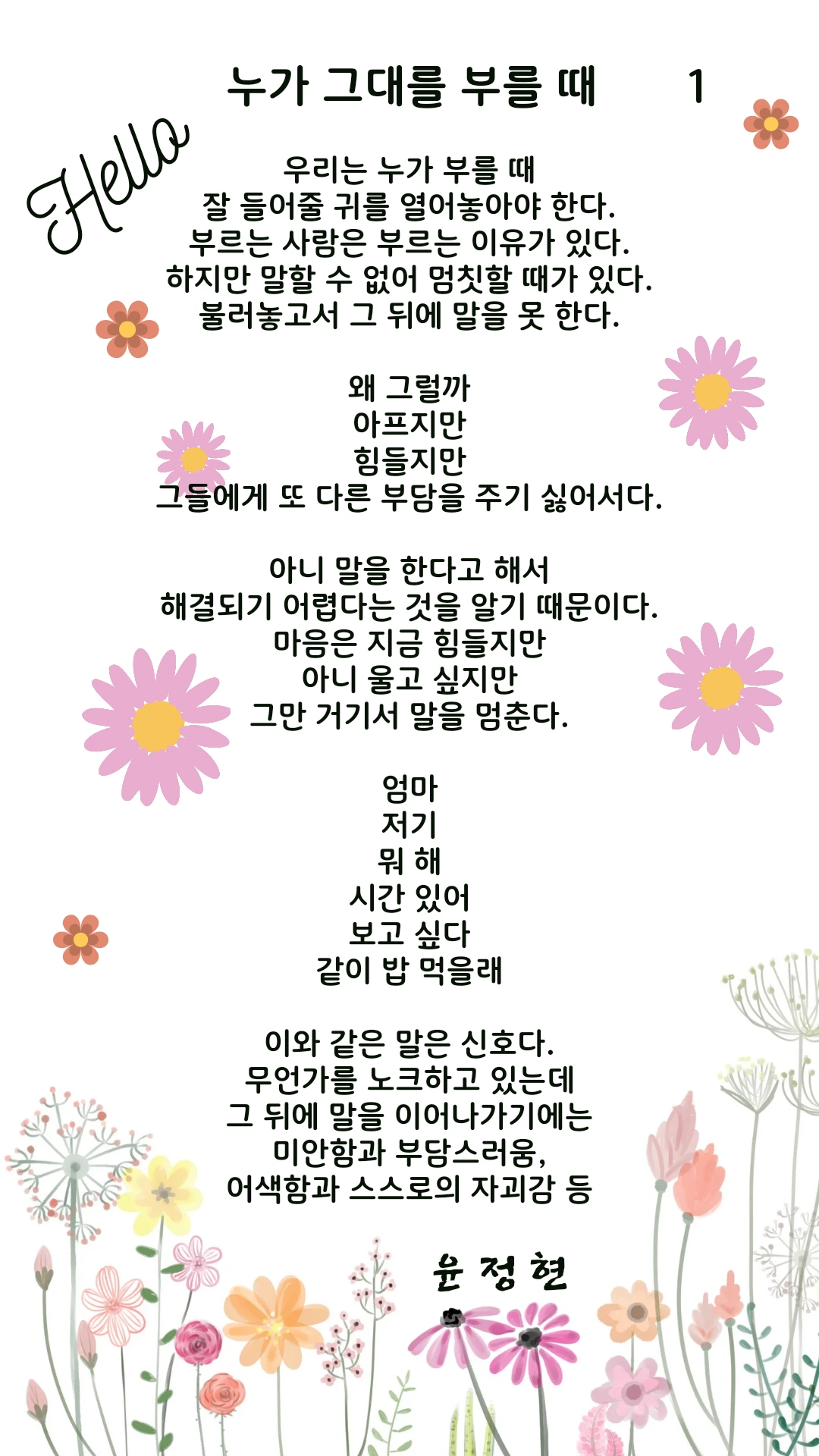 누가 그대를 부를 때 1

Hello

우리는 누가 부를 때
잘 들어줄 귀를 열어놓아야 한다.
부르는 사람은 부르는 이유가 있다.
하지만 말할 수 없어 멈칫할 때가 있다.
불러놓고서 그 뒤에 말을 못 한다.

왜 그럴까
아프지만
힘들지만
그들에게 또 다른 부담을 주기 싫어서다.

아니 말을 한다고 해서
해결되기 어렵다는 것을 알기 때문이다.
마음은 지금 힘들지만
아니 울고 싶지만
그만 거기서 말을 멈춘다.

엄마
저기
뭐 해
시간 있어
보고 싶다
같이 밥 먹을래

이와 같은 말은 신호다.
무언가를 노크하고 있는데
그 뒤에 말을 이어나가기에는
미안함과 부담스러움,
어색함과 스스로의 자괴감 등

윤 정 현